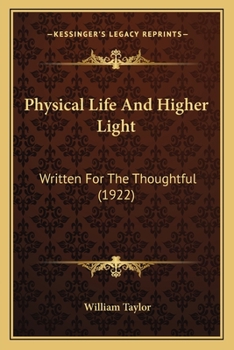 —KESSINGER'S LEGACY REPRINTS—

Physical Life And Higher Light

Written For The Thoughtful (1922)

William Taylor